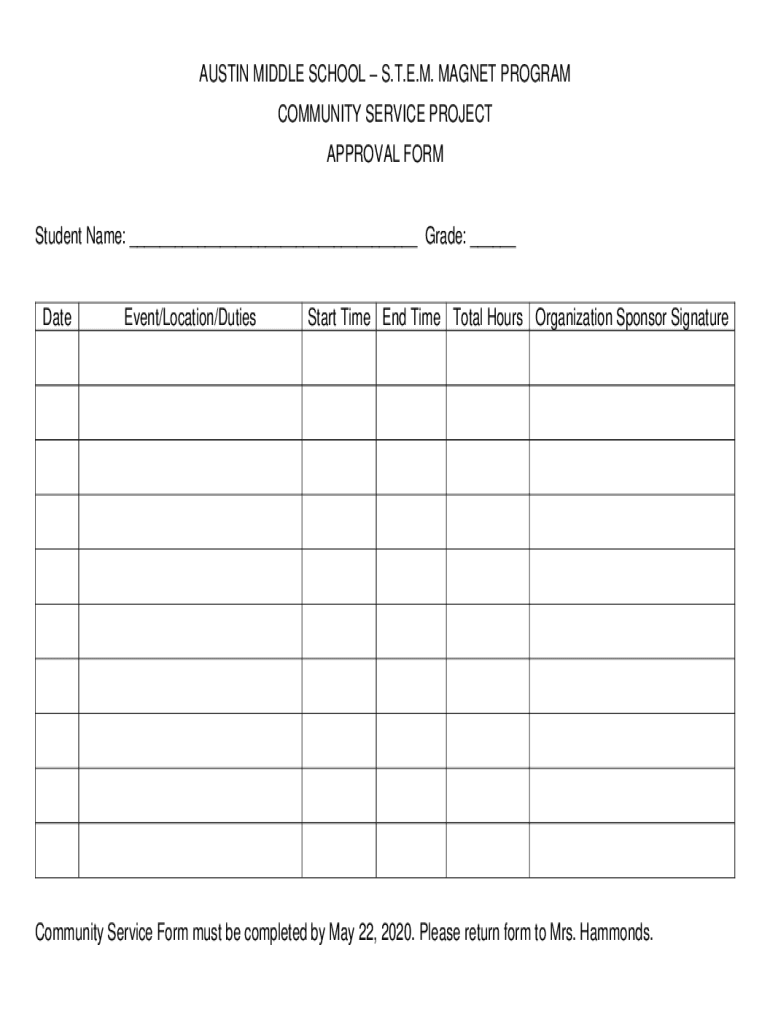 AUSTIN MIDDLE SCHOOL – S.T.E.M. MAGNET PROGRAM

COMMUNITY SERVICE PROJECT

APPROVAL FORM

Student Name: ________________________________ Grade: _____

| Date | Event/Location/Duties | Start Time | End Time | Total Hours | Organization Sponsor Signature |
|---|---|---|---|---|---|
| | | | | | |
| | | | | | |
| | | | | | |
| | | | | | |
| | | | | | |
| | | | | | |
| | | | | | |
| | | | | | |
| | | | | | |
| | | | | | |

Community Service Form must be completed by May 22, 2020. Please return form to Mrs. Hammonds.